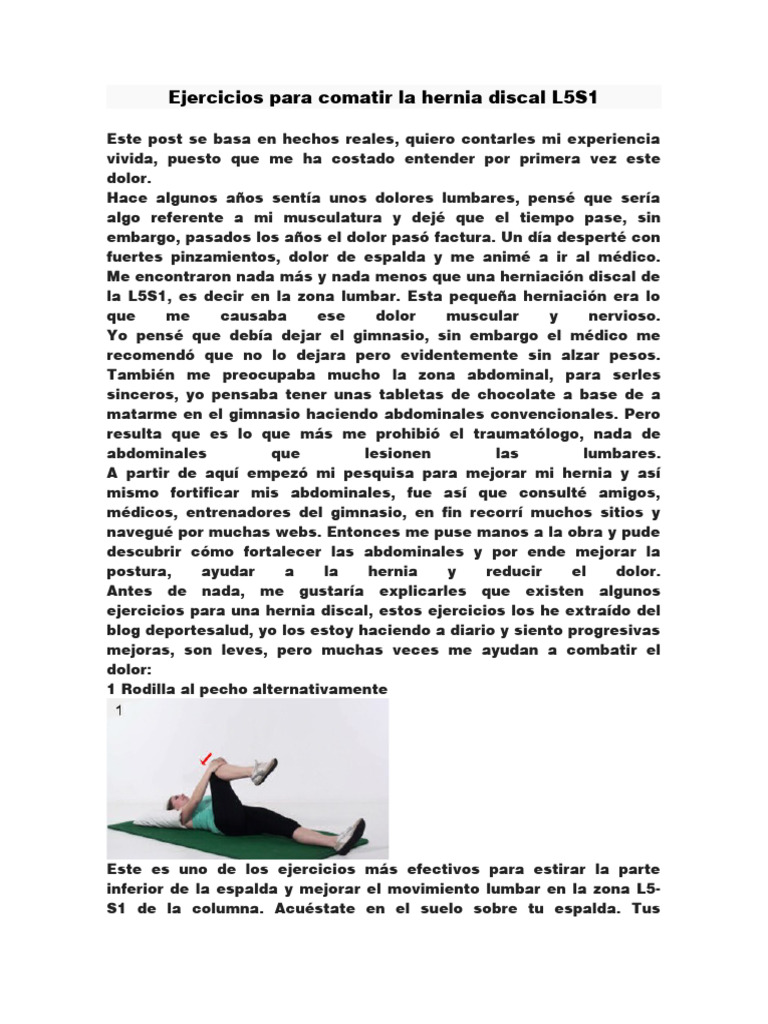 Ejercicios para comatir la hernia discal L5S1

Este post se basa en hechos reales, quiero contarles mi experiencia vivida, puesto que me ha costado entender por primera vez este dolor.
Hace algunos años sentía unos dolores lumbares, pensé que sería algo referente a mi musculatura y dejé que el tiempo pase, sin embargo, pasados los años el dolor pasó factura. Un día desperté con fuertes pinzamientos, dolor de espalda y me animé a ir al médico. Me encontraron nada más y nada menos que una herniación discal de la L5S1, es decir en la zona lumbar. Esta pequeña herniación era lo que me causaba ese dolor muscular y nervioso.
Yo pensé que debía dejar el gimnasio, sin embargo el médico me recomendó que no lo dejara pero evidentemente sin alzar pesos. También me preocupaba mucho la zona abdominal, para serles sinceros, yo pensaba tener unas tabletas de chocolate a base de a matarme en el gimnasio haciendo abdominales convencionales. Pero resulta que es lo que más me prohibió el traumatólogo, nada de abdominales que lesionen las lumbares.
A partir de aquí empezó mi pesquisa para mejorar mi hernia y así mismo fortificar mis abdominales, fue así que consulté amigos, médicos, entrenadores del gimnasio, en fin recorrí muchos sitios y navegué por muchas webs. Entonces me puse manos a la obra y pude descubrir cómo fortalecer las abdominales y por ende mejorar la postura, ayudar a la hernia y reducir el dolor.
Antes de nada, me gustaría explicarles que existen algunos ejercicios para una hernia discal, estos ejercicios los he extraído del blog deportesalud, yo los estoy haciendo a diario y siento progresivas mejoras, son leves, pero muchas veces me ayudan a combatir el dolor:
1 Rodilla al pecho alternativamente

1

Este es uno de los ejercicios más efectivos para estirar la parte inferior de la espalda y mejorar el movimiento lumbar en la zona L5-S1 de la columna. Acuéstate en el suelo sobre tu espalda. Tus